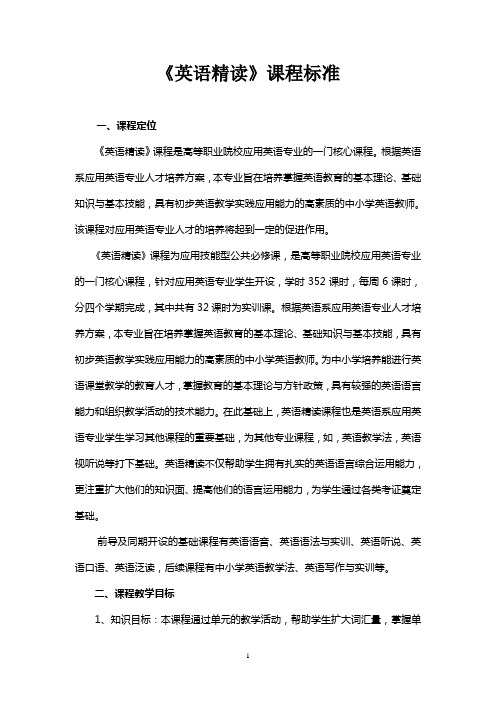 《英语精读》课程标准

一、课程定位

《英语精读》课程是高等职业院校应用英语专业的一门核心课程。根据英语系应用英语专业人才培养方案，本专业旨在培养掌握英语教育的基本理论、基础知识与基本技能，具有初步英语教学实践应用能力的高素质的中小学英语教师。该课程对应用英语专业人才的培养将起到一定的促进作用。

《英语精读》课程为应用技能型公共必修课，是高等职业院校应用英语专业的一门核心课程，针对应用英语专业学生开设，学时 352 课时，每周 6 课时，分四个学期完成，其中共有 32 课时为实训课。根据英语系应用英语专业人才培养方案，本专业旨在培养掌握英语教育的基本理论、基础知识与基本技能，具有初步英语教学实践应用能力的高素质的中小学英语教师。为中小学培养能进行英语课堂教学的教育人才，掌握教育的基本理论与方针政策，具有较强的英语语言能力和组织教学活动的技术能力。在此基础上，英语精读课程也是英语系应用英语专业学生学习其他课程的重要基础，为其他专业课程，如，英语教学法，英语视听说等打下基础。英语精读不仅帮助学生拥有扎实的英语语言综合运用能力，更注重扩大他们的知识面、提高他们的语言运用能力，为学生通过各类考证奠定基础。

前导及同期开设的基础课程有英语语音、英语语法与实训、英语听说、英语口语、英语泛读，后续课程有中小学英语教学法、英语写作与实训等。

二、课程教学目标

1、知识目标：本课程通过单元的教学活动，帮助学生扩大词汇量，掌握单

1